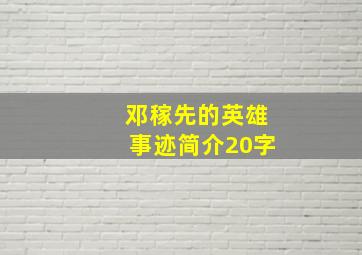 邓稼先的英雄事迹简介20字